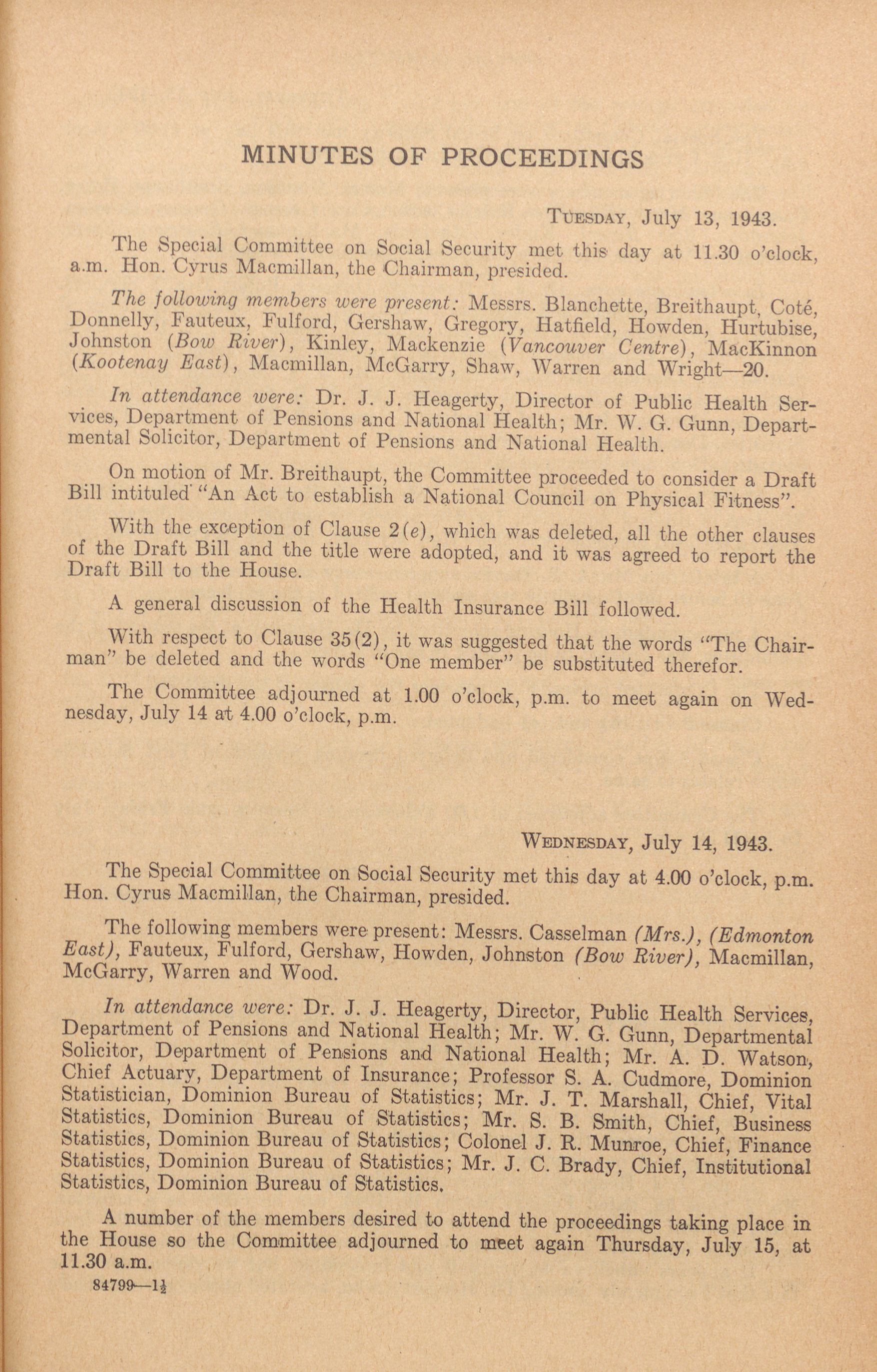 MINUTES OF PROCEEDINGS

TUESDAY, July 13, 1943.

The Special Committee on Social Security met this day at 11.30 o'clock, a.m. Hon. Cyrus Macmillan, the Chairman, presided.

The following members were present: Messrs. Blanchette, Breithaupt, Coté, Donnelly, Fauteux, Fulford, Gershaw, Gregory, Hatfield, Howden, Hurtubise, Johnston (Bow River), Kinley, Mackenzie (Vancouver Centre), MacKinnon (Kootenay East), Macmillan, McGarry, Shaw, Warren and Wright—20.

In attendance were: Dr. J. J. Heagerty, Director of Public Health Services, Department of Pensions and National Health; Mr. W. G. Gunn, Departmental Solicitor, Department of Pensions and National Health.

On motion of Mr. Breithaupt, the Committee proceeded to consider a Draft Bill intituled "An Act to establish a National Council on Physical Fitness".

With the exception of Clause 2(e), which was deleted, all the other clauses of the Draft Bill and the title were adopted, and it was agreed to report the Draft Bill to the House.

A general discussion of the Health Insurance Bill followed.

With respect to Clause 35(2), it was suggested that the words "The Chairman" be deleted and the words "One member" be substituted therefor.

The Committee adjourned at 1.00 o'clock, p.m. to meet again on Wednesday, July 14 at 4.00 o'clock, p.m.

WEDNESDAY, July 14, 1943.

The Special Committee on Social Security met this day at 4.00 o'clock, p.m. Hon. Cyrus Macmillan, the Chairman, presided.

The following members were present: Messrs. Casselman (Mrs.), (Edmonton East), Fauteux, Fulford, Gershaw, Howden, Johnston (Bow River), Macmillan, McGarry, Warren and Wood.

In attendance were: Dr. J. J. Heagerty, Director, Public Health Services, Department of Pensions and National Health; Mr. W. G. Gunn, Departmental Solicitor, Department of Pensions and National Health; Mr. A. D. Watson, Chief Actuary, Department of Insurance; Professor S. A. Cudmore, Dominion Statistician, Dominion Bureau of Statistics; Mr. J. T. Marshall, Chief, Vital Statistics, Dominion Bureau of Statistics; Mr. S. B. Smith, Chief, Business Statistics, Dominion Bureau of Statistics; Colonel J. R. Munroe, Chief, Finance Statistics, Dominion Bureau of Statistics; Mr. J. C. Brady, Chief, Institutional Statistics, Dominion Bureau of Statistics.

A number of the members desired to attend the proceedings taking place in the House so the Committee adjourned to meet again Thursday, July 15, at 11.30 a.m.

84799—1½